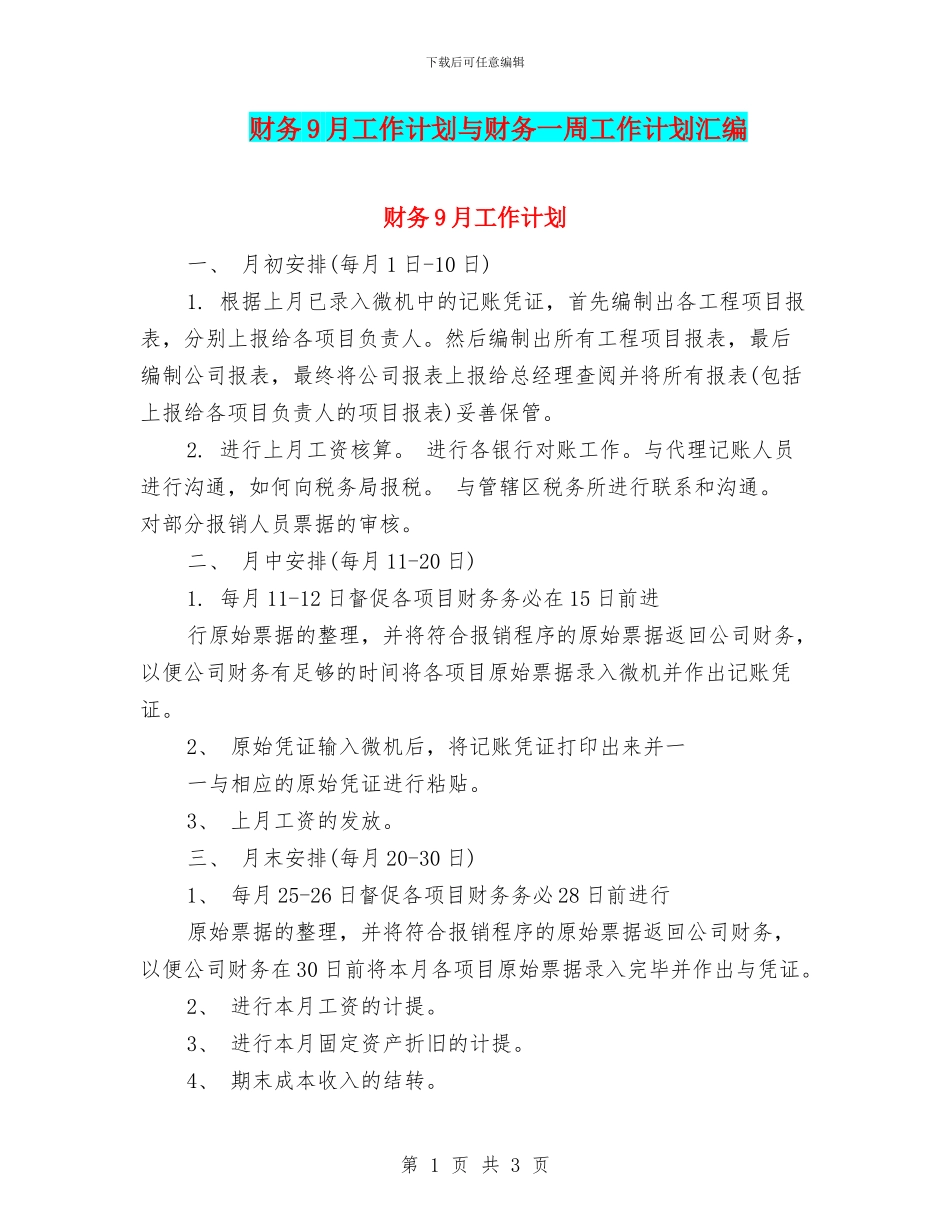 下载后可任意编辑

财务9月工作计划与财务一周工作计划汇编

财务9月工作计划

一、 月初安排(每月1日-10日)

1. 根据上月已录入微机中的记账凭证，首先编制出各工程项目报表，分别上报给各项目负责人。然后编制出所有工程项目报表，最后编制公司报表，最终将公司报表上报给总经理查阅并将所有报表(包括上报给各项目负责人的项目报表)妥善保管。

2. 进行上月工资核算。 进行各银行对账工作。与代理记账人员进行沟通，如何向税务局报税。 与管辖区税务所进行联系和沟通。对部分报销人员票据的审核。

二、 月中安排(每月11-20日)

1. 每月11-12日督促各项目财务务必在15日前进

行原始票据的整理，并将符合报销程序的原始票据返回公司财务，以便公司财务有足够的时间将各项目原始票据录入微机并作出记账凭证。

2、 原始凭证输入微机后，将记账凭证打印出来并一

一与相应的原始凭证进行粘贴。

3、 上月工资的发放。

三、 月末安排(每月20-30日)

1、 每月25-26日督促各项目财务务必28日前进行

原始票据的整理，并将符合报销程序的原始票据返回公司财务，以便公司财务在30日前将本月各项目原始票据录入完毕并作出与凭证。

2、 进行本月工资的计提。

3、 进行本月固定资产折旧的计提。

4、 期末成本收入的结转。

第 1 页 共 3 页